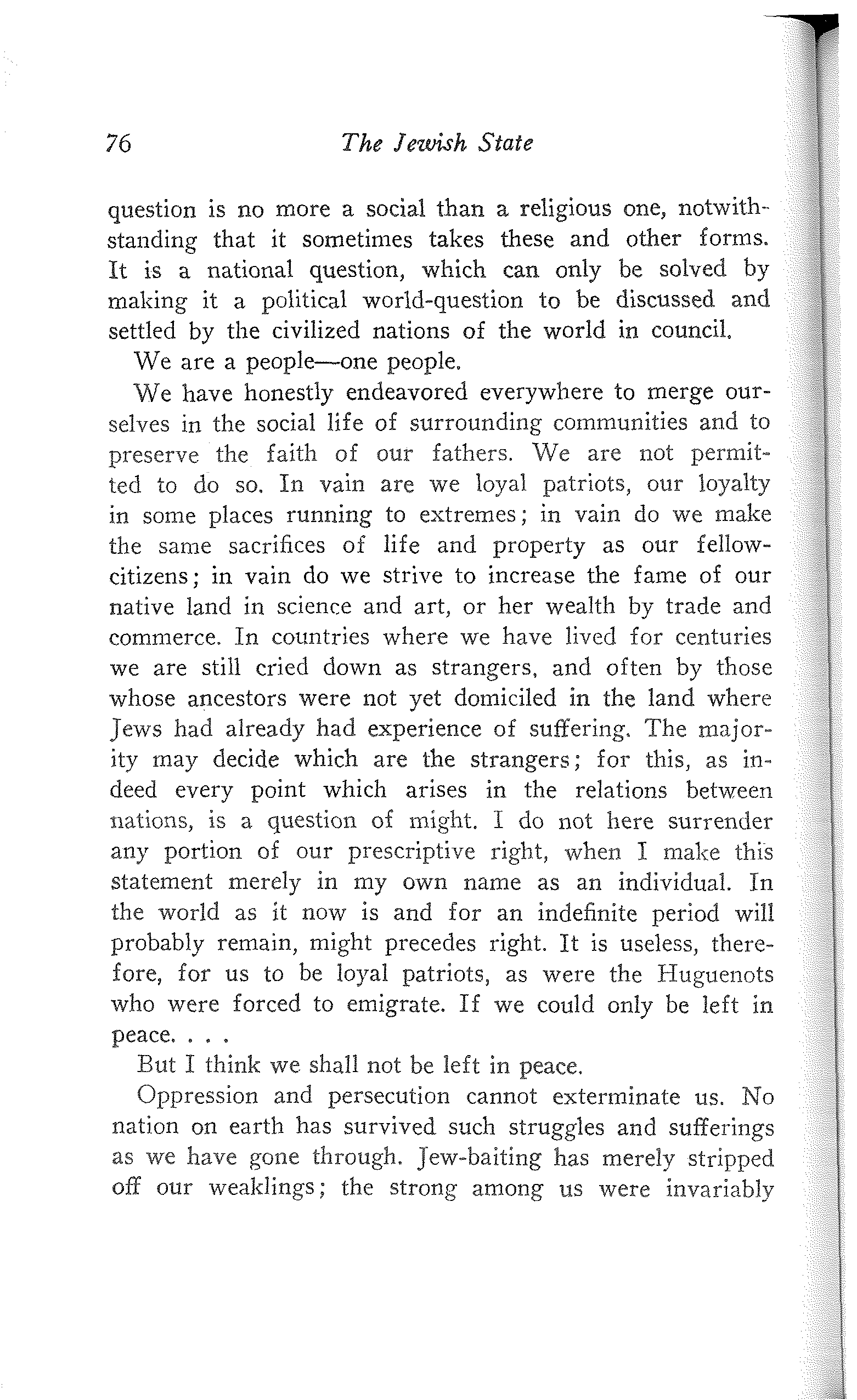 76 The Jewish State

question is no more a social than a religious one, notwithstanding that it sometimes takes these and other forms. It is a national question, which can only be solved by making it a political world-question to be discussed and settled by the civilized nations of the world in council.

We are a people—one people.

We have honestly endeavored everywhere to merge ourselves in the social life of surrounding communities and to preserve the faith of our fathers. We are not permitted to do so. In vain are we loyal patriots, our loyalty in some places running to extremes; in vain do we make the same sacrifices of life and property as our fellow-citizens; in vain do we strive to increase the fame of our native land in science and art, or her wealth by trade and commerce. In countries where we have lived for centuries we are still cried down as strangers, and often by those whose ancestors were not yet domiciled in the land where Jews had already had experience of suffering. The majority may decide which are the strangers; for this, as indeed every point which arises in the relations between nations, is a question of might. I do not here surrender any portion of our prescriptive right, when I make this statement merely in my own name as an individual. In the world as it now is and for an indefinite period will probably remain, might precedes right. It is useless, therefore, for us to be loyal patriots, as were the Huguenots who were forced to emigrate. If we could only be left in peace. . . .

But I think we shall not be left in peace.

Oppression and persecution cannot exterminate us. No nation on earth has survived such struggles and sufferings as we have gone through. Jew-baiting has merely stripped off our weaklings; the strong among us were invariably